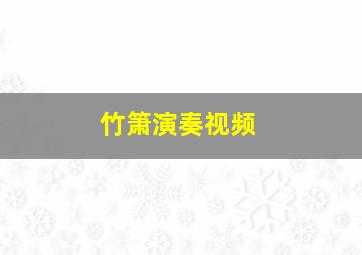 竹箫演奏视频